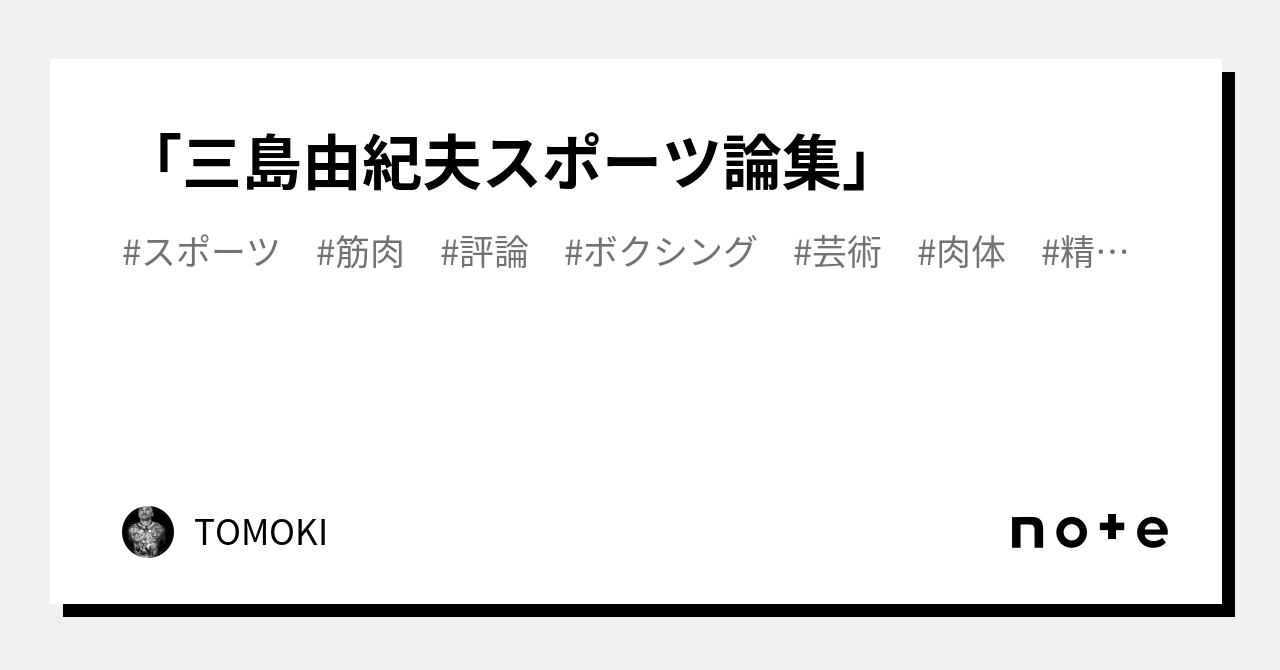 「三島由紀夫スポーツ論集」

#スポーツ #筋肉 #評論 #ボクシング #芸術 #肉体 #精…

TOMOKI

note